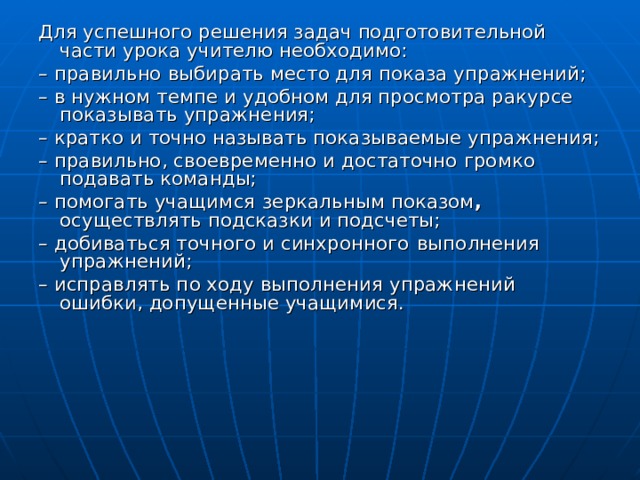 Для успешного решения задач подготовительной части урока учителю необходимо:
– правильно выбирать место для показа упражнений;
– в нужном темпе и удобном для просмотра ракурсе показывать упражнения;
– кратко и точно называть показываемые упражнения;
– правильно, своевременно и достаточно громко подавать команды;
– помогать учащимся зеркальным показом, осуществлять подсказки и подсчеты;
– добиваться точного и синхронного выполнения упражнений;
– исправлять по ходу выполнения упражнений ошибки, допущенные учащимися.